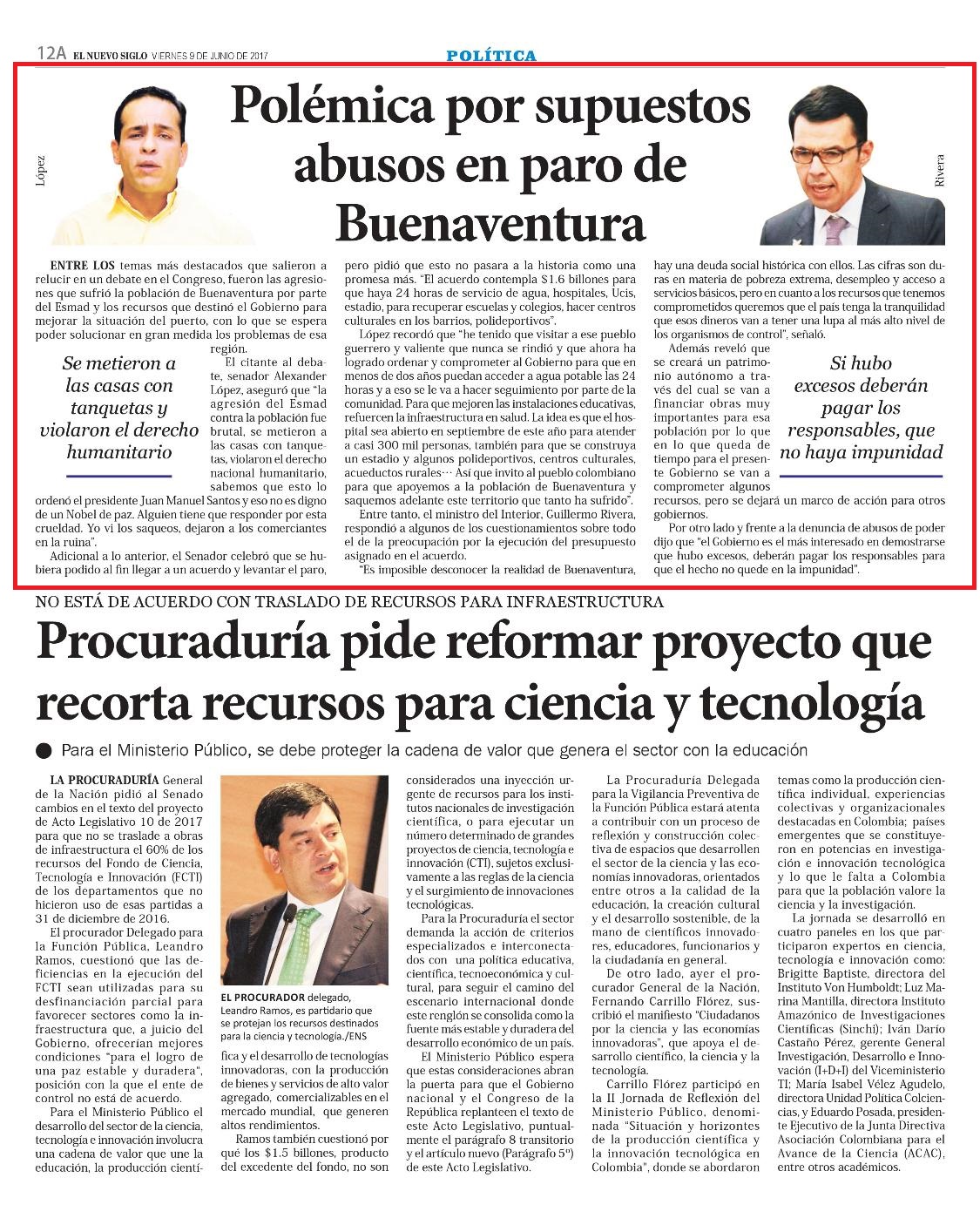 12A EL NUEVO SIGLO VIERNES 9 DE JUNIO DE 2017

POLÍTICA

López

Polémica por supuestos abusos en paro de Buenaventura

Rivera

ENTRE LOS temas más destacados que salieron a relucir en un debate en el Congreso, fueron las agresiones que sufrió la población de Buenaventura por parte del Esmad y los recursos que destinó el Gobierno para mejorar la situación del puerto, con lo que se espera poder solucionar en gran medida los problemas de esa región.

Se metieron a las casas con tanquetas y violaron el derecho humanitario

El citante al debate, senador Alexander López, aseguró que "la agresión del Esmad contra la población fue brutal, se metieron a las casas con tanquetas, violaron el derecho nacional humanitario, sabemos que esto lo ordenó el presidente Juan Manuel Santos y eso no es digno de un Nobel de paz. Alguien tiene que responder por esta crueldad. Yo vi los saqueos, dejaron a los comerciantes en la ruina".

Adicional a lo anterior, el Senador celebró que se hubiera podido al fin llegar a un acuerdo y levantar el paro, pero pidió que esto no pasara a la historia como una promesa más. "El acuerdo contempla $1.6 billones para que haya 24 horas de servicio de agua, hospitales, Ucis, estadio, para recuperar escuelas y colegios, hacer centros culturales en los barrios, polideportivos".

López recordó que "he tenido que visitar a ese pueblo guerrero y valiente que nunca se rindió y que ahora ha logrado ordenar y comprometer al Gobierno para que en menos de dos años puedan acceder a agua potable las 24 horas y a eso se le va a hacer seguimiento por parte de la comunidad. Para que mejoren las instalaciones educativas, refuercen la infraestructura en salud. La idea es que el hospital sea abierto en septiembre de este año para atender a casi 300 mil personas, también para que se construya un estadio y algunos polideportivos, centros culturales, acueductos rurales… Así que invito al pueblo colombiano para que apoyemos a la población de Buenaventura y saquemos adelante este territorio que tanto ha sufrido".

Entre tanto, el ministro del Interior, Guillermo Rivera, respondió a algunos de los cuestionamientos sobre todo el de la preocupación por la ejecución del presupuesto asignado en el acuerdo.

"Es imposible desconocer la realidad de Buenaventura, hay una deuda social histórica con ellos. Las cifras son duras en materia de pobreza extrema, desempleo y acceso a servicios básicos, pero en cuanto a los recursos que tenemos comprometidos queremos que el país tenga la tranquilidad que esos dineros van a tener una lupa al más alto nivel de los organismos de control", señaló.

Además reveló que se creará un patrimonio autónomo a través del cual se van a financiar obras muy importantes para esa población por lo que en lo que queda de tiempo para el presente Gobierno se van a comprometer algunos recursos, pero se dejará un marco de acción para otros gobiernos.

Si hubo excesos deberán pagar los responsables, que no haya impunidad

Por otro lado y frente a la denuncia de abusos de poder dijo que "el Gobierno es el más interesado en demostrarse que hubo excesos, deberán pagar los responsables para que el hecho no quede en la impunidad".

NO ESTÁ DE ACUERDO CON TRASLADO DE RECURSOS PARA INFRAESTRUCTURA

Procuraduría pide reformar proyecto que recorta recursos para ciencia y tecnología

Para el Ministerio Público, se debe proteger la cadena de valor que genera el sector con la educación

LA PROCURADURÍA General de la Nación pidió al Senado cambios en el texto del proyecto de Acto Legislativo 10 de 2017 para que no se traslade a obras de infraestructura el 60% de los recursos del Fondo de Ciencia, Tecnología e Innovación (FCTI) de los departamentos que no hicieron uso de esas partidas a 31 de diciembre de 2016.

El procurador Delegado para la Función Pública, Leandro Ramos, cuestionó que las deficiencias en la ejecución del FCTI sean utilizadas para su desfinanciación parcial para favorecer sectores como la infraestructura que, a juicio del Gobierno, ofrecerían mejores condiciones "para el logro de una paz estable y duradera", posición con la que el ente de control no está de acuerdo.

Para el Ministerio Público el desarrollo del sector de la ciencia, tecnología e innovación involucra una cadena de valor que une la educación, la producción científica y el desarrollo de tecnologías innovadoras, con la producción de bienes y servicios de alto valor agregado, comercializables en el mercado mundial, que generen altos rendimientos.

EL PROCURADOR delegado, Leandro Ramos, es partidario que se protejan los recursos destinados para la ciencia y tecnología./ENS

Ramos también cuestionó por qué los $1.5 billones, producto del excedente del fondo, no son considerados una inyección urgente de recursos para los institutos nacionales de investigación científica, o para ejecutar un número determinado de grandes proyectos de ciencia, tecnología e innovación (CTI), sujetos exclusivamente a las reglas de la ciencia y el surgimiento de innovaciones tecnológicas.

Para la Procuraduría el sector demanda la acción de criterios especializados e interconectados con una política educativa, científica, tecnoeconómica y cultural, para seguir el camino del escenario internacional donde este renglón se consolida como la fuente más estable y duradera del desarrollo económico de un país.

El Ministerio Público espera que estas consideraciones abran la puerta para que el Gobierno nacional y el Congreso de la República replanteen el texto de este Acto Legislativo, puntualmente el parágrafo 8 transitorio y el artículo nuevo (Parágrafo 5º) de este Acto Legislativo.

La Procuraduría Delegada para la Vigilancia Preventiva de la Función Pública estará atenta a contribuir con un proceso de reflexión y construcción colectiva de espacios que desarrollen el sector de la ciencia y las economías innovadoras, orientados entre otros a la calidad de la educación, la creación cultural y el desarrollo sostenible, de la mano de científicos innovadores, educadores, funcionarios y la ciudadanía en general.

De otro lado, ayer el procurador General de la Nación, Fernando Carrillo Flórez, suscribió el manifiesto "Ciudadanos por la ciencia y las economías innovadoras", que apoya el desarrollo científico, la ciencia y la tecnología.

Carrillo Flórez participó en la II Jornada de Reflexión del Ministerio Público, denominada "Situación y horizontes de la producción científica y la innovación tecnológica en Colombia", donde se abordaron temas como la producción científica individual, experiencias colectivas y organizacionales destacadas en Colombia; países emergentes que se constituyeron en potencias en investigación e innovación tecnológica y lo que le falta a Colombia para que la población valore la ciencia y la investigación.

La jornada se desarrolló en cuatro paneles en los que participaron expertos en ciencia, tecnología e innovación como: Brigitte Baptiste, directora del Instituto Von Humboldt; Luz Marina Mantilla, directora Instituto Amazónico de Investigaciones Científicas (Sinchi); Iván Darío Castaño Pérez, gerente General Investigación, Desarrollo e Innovación (I+D+I) del Viceministerio TI; María Isabel Vélez Agudelo, directora Unidad Política Colciencias, y Eduardo Posada, presidente Ejecutivo de la Junta Directiva Asociación Colombiana para el Avance de la Ciencia (ACAC), entre otros académicos.